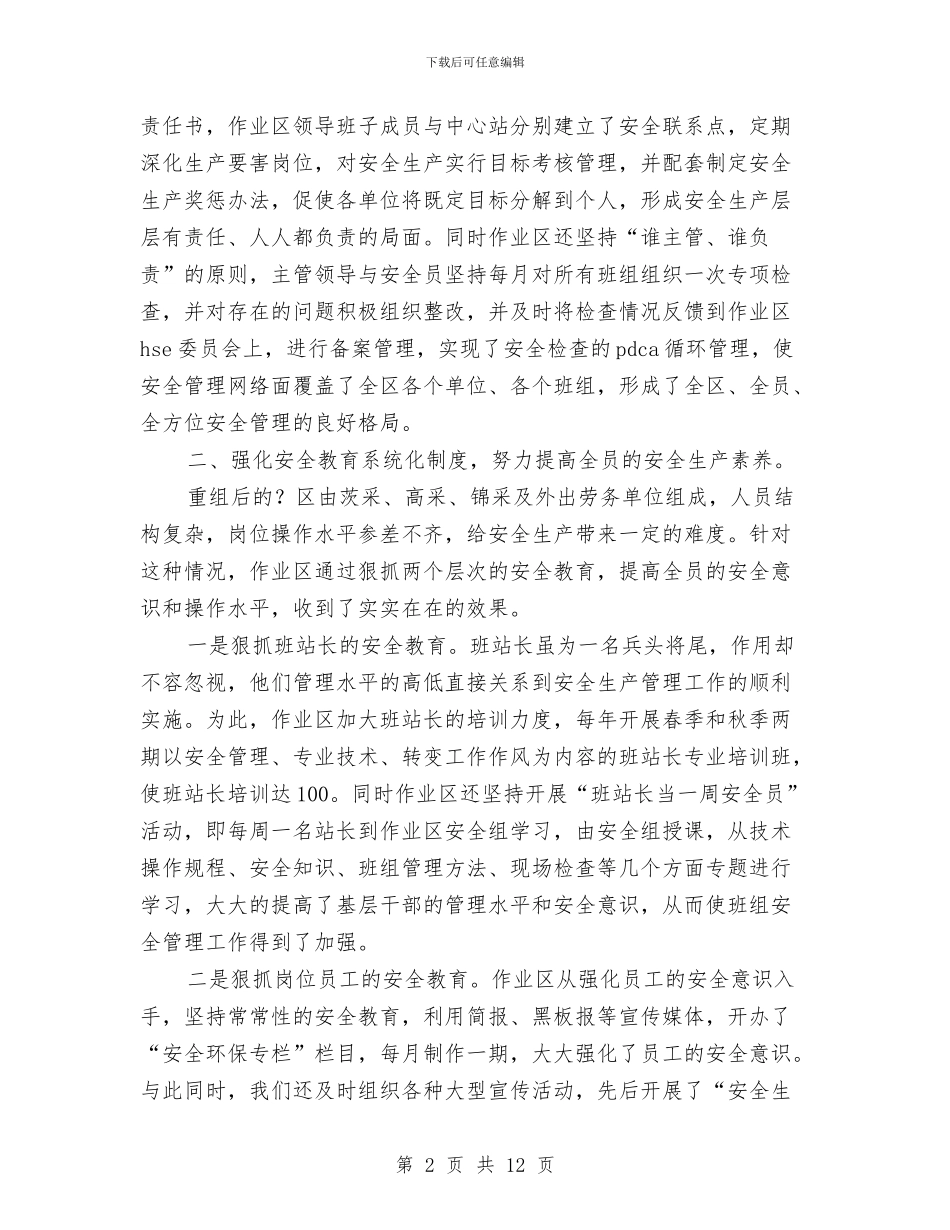 下载后可任意编辑

责任书，作业区领导班子成员与中心站分别建立了安全联系点，定期深化生产要害岗位，对安全生产实行目标考核管理，并配套制定安全生产奖惩办法，促使各单位将既定目标分解到个人，形成安全生产层层有责任、人人都负责的局面。同时作业区还坚持“谁主管、谁负责”的原则，主管领导与安全员坚持每月对所有班组组织一次专项检查，并对存在的问题积极组织整改，并及时将检查情况反馈到作业区hse委员会上，进行备案管理，实现了安全检查的pdca循环管理，使安全管理网络面覆盖了全区各个单位、各个班组，形成了全区、全员、全方位安全管理的良好格局。

二、强化安全教育系统化制度，努力提高全员的安全生产素养。

重组后的？区由茨采、高采、锦采及外出劳务单位组成，人员结构复杂，岗位操作水平参差不齐，给安全生产带来一定的难度。针对这种情况，作业区通过狠抓两个层次的安全教育，提高全员的安全意识和操作水平，收到了实实在在的效果。

一是狠抓班站长的安全教育。班站长虽为一名兵头将尾，作用却不容忽视，他们管理水平的高低直接关系到安全生产管理工作的顺利实施。为此，作业区加大班站长的培训力度，每年开展春季和秋季两期以安全管理、专业技术、转变工作作风为内容的班站长专业培训班，使班站长培训达100。同时作业区还坚持开展“班站长当一周安全员”活动，即每周一名站长到作业区安全组学习，由安全组授课，从技术操作规程、安全知识、班组管理方法、现场检查等几个方面专题进行学习，大大的提高了基层干部的管理水平和安全意识，从而使班组安全管理工作得到了加强。

二是狠抓岗位员工的安全教育。作业区从强化员工的安全意识入手，坚持常常性的安全教育，利用简报、黑板报等宣传媒体，开办了“安全环保专栏”栏目，每月制作一期，大大强化了员工的安全意识。与此同时，我们还及时组织各种大型宣传活动，先后开展了“安全生

第 2 页 共 12 页